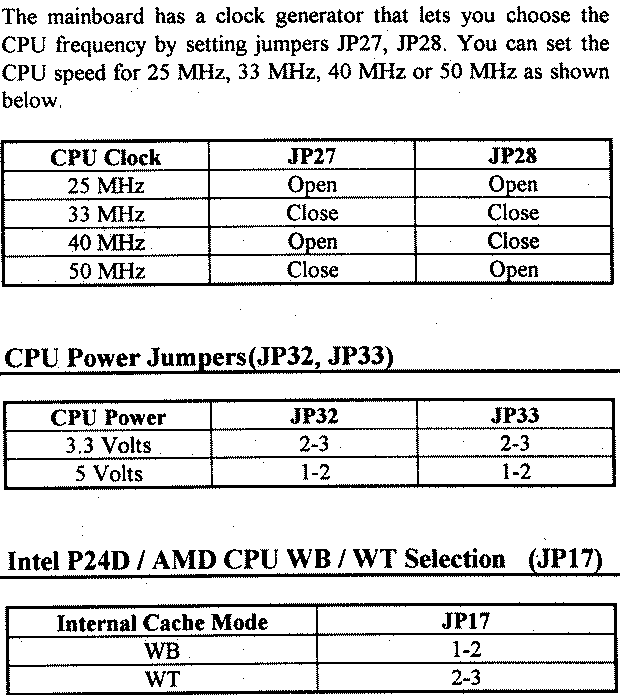 The mainboard has a clock generator that lets you choose the CPU frequency by setting jumpers JP27, JP28. You can set the CPU speed for 25 MHz, 33 MHz, 40 MHz or 50 MHz as shown below.

| CPU Clock | JP27 | JP28 |
|---|---|---|
| 25 MHz | Open | Open |
| 33 MHz | Close | Close |
| 40 MHz | Open | Close |
| 50 MHz | Close | Open |

CPU Power Jumpers(JP32, JP33)

| CPU Power | JP32 | JP33 |
|---|---|---|
| 3.3 Volts | 2-3 | 2-3 |
| 5 Volts | 1-2 | 1-2 |

Intel P24D / AMD CPU WB / WT Selection (JP17)

| Internal Cache Mode | JP17 |
|---|---|
| WB | 1-2 |
| WT | 2-3 |